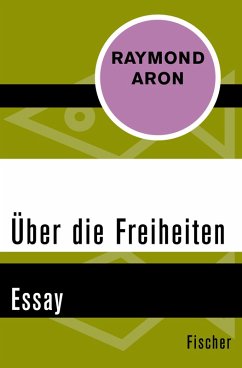 RAYMOND
ARON

Über die Freiheiten

Essay

Fischer